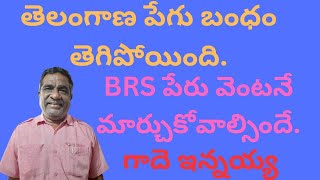 తెలంగాణ పేగు బంధం తెగిపోయింది.

BRS పేరు వెంటనే మార్చుకోవాల్సిందే.

గాదె ఇన్నయ్య